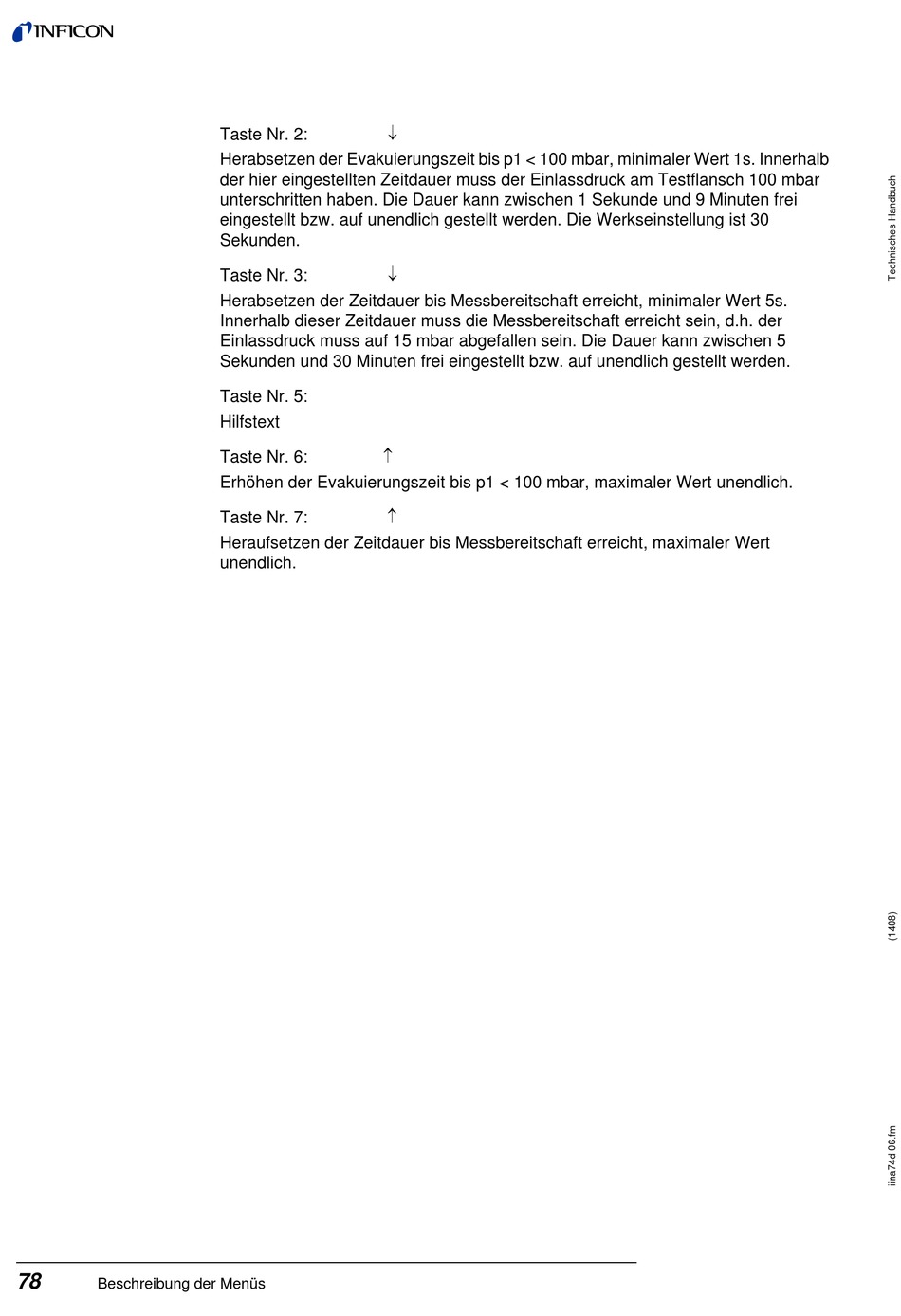 INFICON

Taste Nr. 2: ↓

Herabsetzen der Evakuierungszeit bis p1 < 100 mbar, minimaler Wert 1s. Innerhalb der hier eingestellten Zeitdauer muss der Einlassdruck am Testflansch 100 mbar unterschritten haben. Die Dauer kann zwischen 1 Sekunde und 9 Minuten frei eingestellt bzw. auf unendlich gestellt werden. Die Werkseinstellung ist 30 Sekunden.

Taste Nr. 3: ↓

Herabsetzen der Zeitdauer bis Messbereitschaft erreicht, minimaler Wert 5s. Innerhalb dieser Zeitdauer muss die Messbereitschaft erreicht sein, d.h. der Einlassdruck muss auf 15 mbar abgefallen sein. Die Dauer kann zwischen 5 Sekunden und 30 Minuten frei eingestellt bzw. auf unendlich gestellt werden.

Taste Nr. 5:

Hilfstext

Taste Nr. 6: ↑

Erhöhen der Evakuierungszeit bis p1 < 100 mbar, maximaler Wert unendlich.

Taste Nr. 7: ↑

Heraufsetzen der Zeitdauer bis Messbereitschaft erreicht, maximaler Wert unendlich.

Technisches Handbuch

(1408)

iina74d 06.fm

78 Beschreibung der Menüs